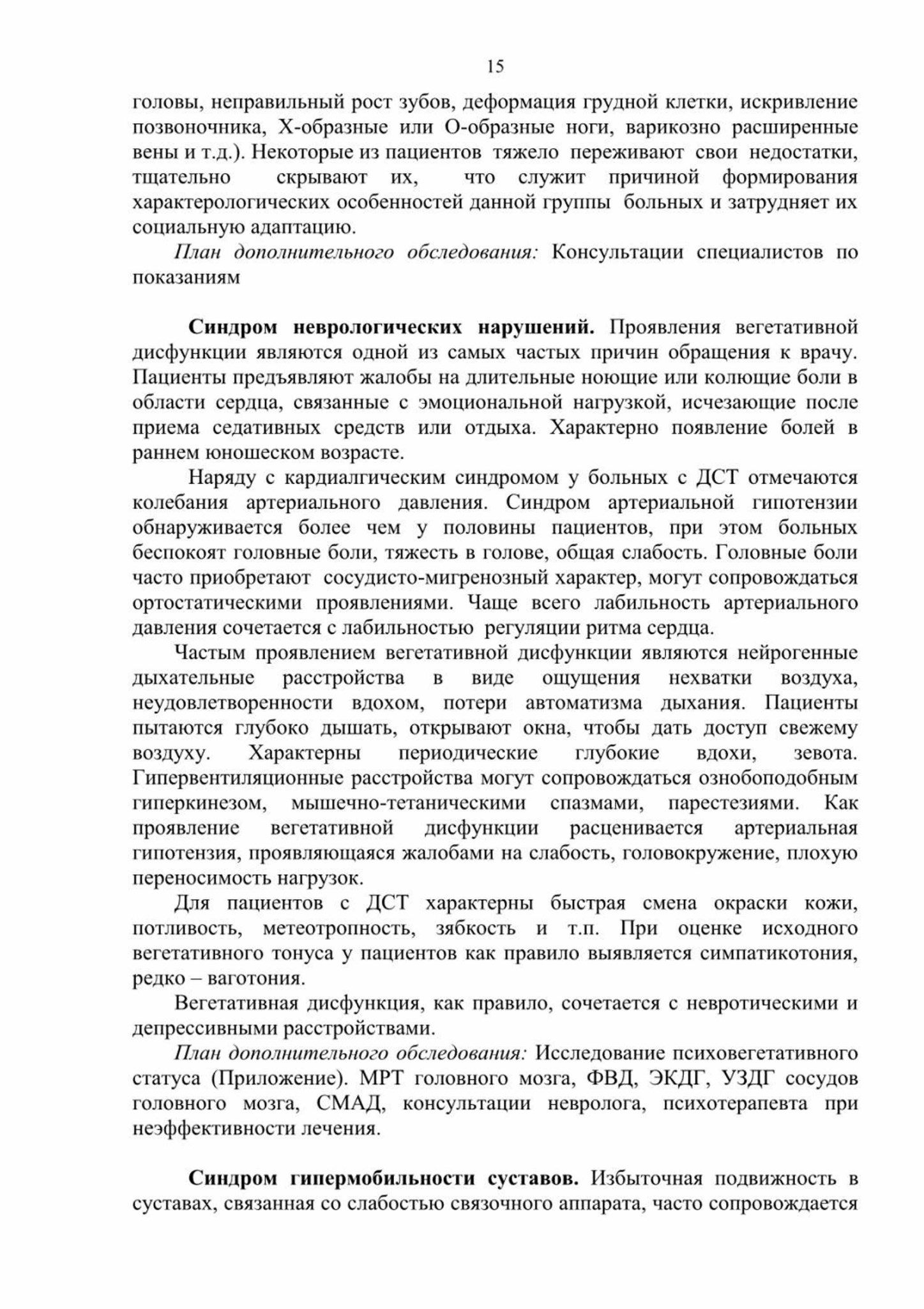 15

головы, неправильный рост зубов, деформация грудной клетки, искривление позвоночника, Х-образные или О-образные ноги, варикозно расширенные вены и т.д.). Некоторые из пациентов тяжело переживают свои недостатки, тщательно скрывают их, что служит причиной формирования характерологических особенностей данной группы больных и затрудняет их социальную адаптацию.

План дополнительного обследования: Консультации специалистов по показаниям

Синдром неврологических нарушений. Проявления вегетативной дисфункции являются одной из самых частых причин обращения к врачу. Пациенты предъявляют жалобы на длительные ноющие или колющие боли в области сердца, связанные с эмоциональной нагрузкой, исчезающие после приема седативных средств или отдыха. Характерно появление болей в раннем юношеском возрасте.

Наряду с кардиалгическим синдромом у больных с ДСТ отмечаются колебания артериального давления. Синдром артериальной гипотензии обнаруживается более чем у половины пациентов, при этом больных беспокоят головные боли, тяжесть в голове, общая слабость. Головные боли часто приобретают сосудисто-мигренозный характер, могут сопровождаться ортостатическими проявлениями. Чаще всего лабильность артериального давления сочетается с лабильностью регуляции ритма сердца.

Частым проявлением вегетативной дисфункции являются нейрогенные дыхательные расстройства в виде ощущения нехватки воздуха, неудовлетворенности вдохом, потери автоматизма дыхания. Пациенты пытаются глубоко дышать, открывают окна, чтобы дать доступ свежему воздуху. Характерны периодические глубокие вдохи, зевота. Гипервентиляционные расстройства могут сопровождаться ознобоподобным гиперкинезом, мышечно-тетаническими спазмами, парестезиями. Как проявление вегетативной дисфункции расценивается артериальная гипотензия, проявляющаяся жалобами на слабость, головокружение, плохую переносимость нагрузок.

Для пациентов с ДСТ характерны быстрая смена окраски кожи, потливость, метеотропность, зябкость и т.п. При оценке исходного вегетативного тонуса у пациентов как правило выявляется симпатикотония, редко – ваготония.

Вегетативная дисфункция, как правило, сочетается с невротическими и депрессивными расстройствами.

План дополнительного обследования: Исследование психовегетативного статуса (Приложение). МРТ головного мозга, ФВД, ЭКДГ, УЗДГ сосудов головного мозга, СМАД, консультации невролога, психотерапевта при неэффективности лечения.

Синдром гипермобильности суставов. Избыточная подвижность в суставах, связанная со слабостью связочного аппарата, часто сопровождается